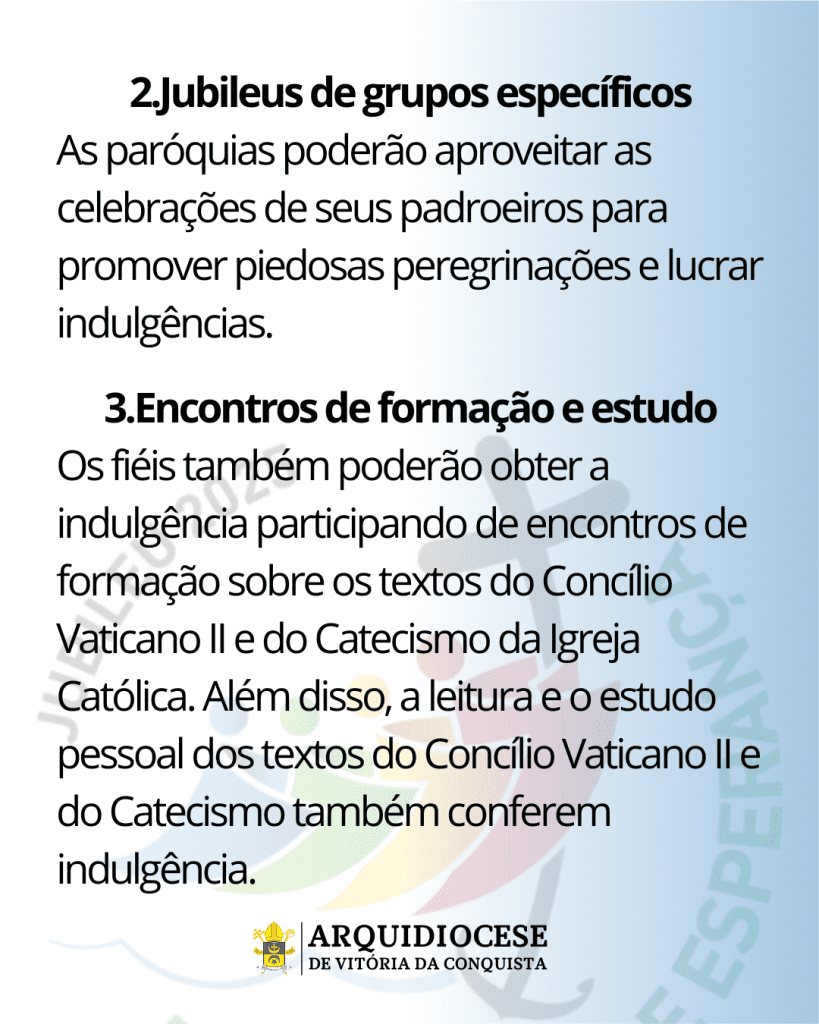 2.Jubileus de grupos específicos
As paróquias poderão aproveitar as celebrações de seus padroeiros para promover piedosas peregrinações e lucrar indulgências.

3.Encontros de formação e estudo
Os fiéis também poderão obter a indulgência participando de encontros de formação sobre os textos do Concílio Vaticano II e do Catecismo da Igreja Católica. Além disso, a leitura e o estudo pessoal dos textos do Concílio Vaticano II e do Catecismo também conferem indulgência.

JUBILEU 2025

ESPERANÇA

ARQUIDIOCESE
DE VITÓRIA DA CONQUISTA